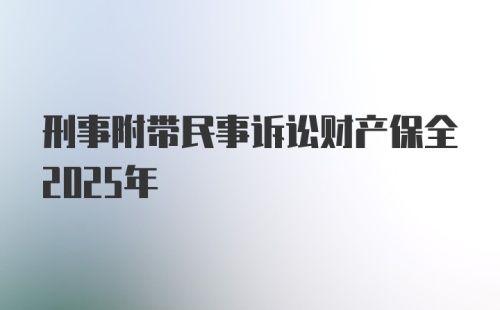 刑事附带民事诉讼财产保全2025年